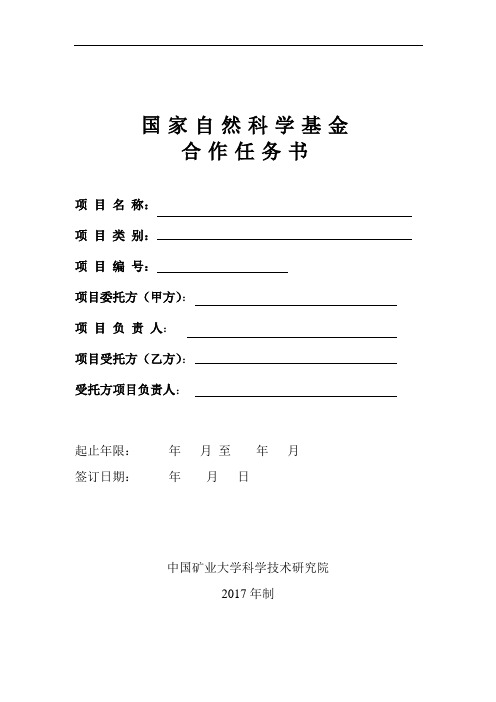 国家自然科学基金
合作任务书

项目名称：

项目类别：

项目编号：

项目委托方（甲方）：

项目负责人：

项目受托方（乙方）：

受托方项目负责人：

起止年限： 年 月至 年 月

签订日期： 年 月 日

中国矿业大学科学技术研究院

2017年制